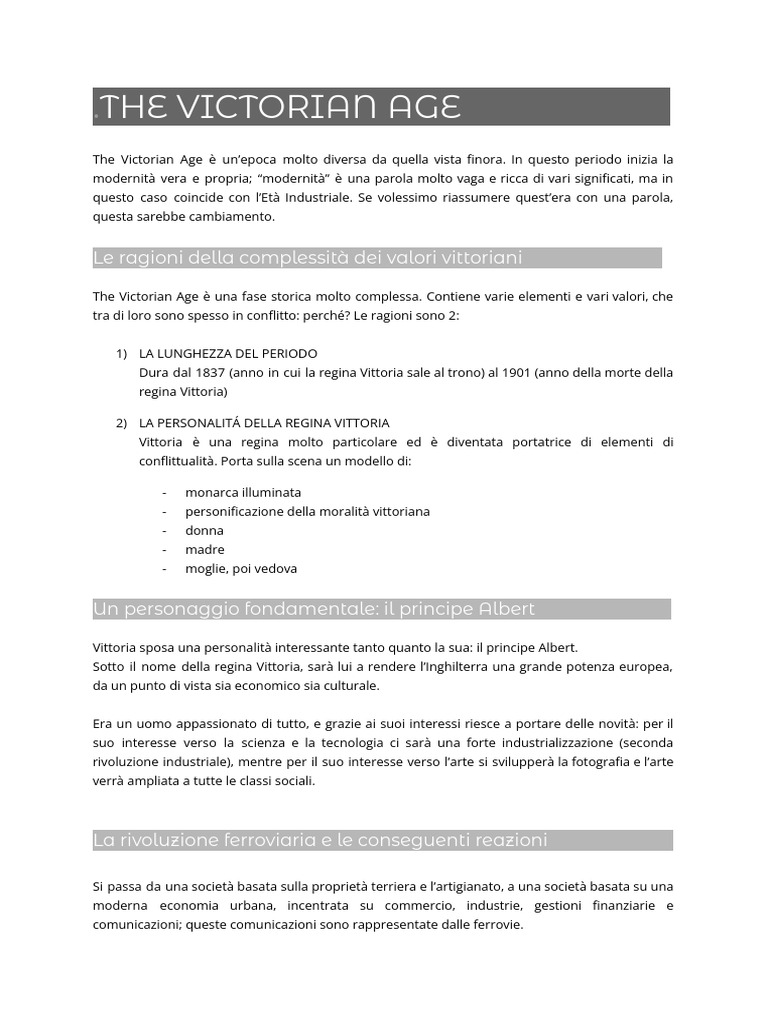 .THE VICTORIAN AGE

The Victorian Age è un'epoca molto diversa da quella vista finora. In questo periodo inizia la modernità vera e propria; "modernità" è una parola molto vaga e ricca di vari significati, ma in questo caso coincide con l'Età Industriale. Se volessimo riassumere quest'era con una parola, questa sarebbe cambiamento.

Le ragioni della complessità dei valori vittoriani

The Victorian Age è una fase storica molto complessa. Contiene varie elementi e vari valori, che tra di loro sono spesso in conflitto: perché? Le ragioni sono 2:

1) LA LUNGHEZZA DEL PERIODO
Dura dal 1837 (anno in cui la regina Vittoria sale al trono) al 1901 (anno della morte della regina Vittoria)

2) LA PERSONALITÁ DELLA REGINA VITTORIA
Vittoria è una regina molto particolare ed è diventata portatrice di elementi di conflittualità. Porta sulla scena un modello di:

- monarca illuminata
- personificazione della moralità vittoriana
- donna
- madre
- moglie, poi vedova

Un personaggio fondamentale: il principe Albert

Vittoria sposa una personalità interessante tanto quanto la sua: il principe Albert.
Sotto il nome della regina Vittoria, sarà lui a rendere l'Inghilterra una grande potenza europea, da un punto di vista sia economico sia culturale.

Era un uomo appassionato di tutto, e grazie ai suoi interessi riesce a portare delle novità: per il suo interesse verso la scienza e la tecnologia ci sarà una forte industrializzazione (seconda rivoluzione industriale), mentre per il suo interesse verso l'arte si svilupperà la fotografia e l'arte verrà ampliata a tutte le classi sociali.

La rivoluzione ferroviaria e le conseguenti reazioni

Si passa da una società basata sulla proprietà terriera e l'artigianato, a una società basata su una moderna economia urbana, incentrata su commercio, industrie, gestioni finanziarie e comunicazioni; queste comunicazioni sono rappresentate dalle ferrovie.